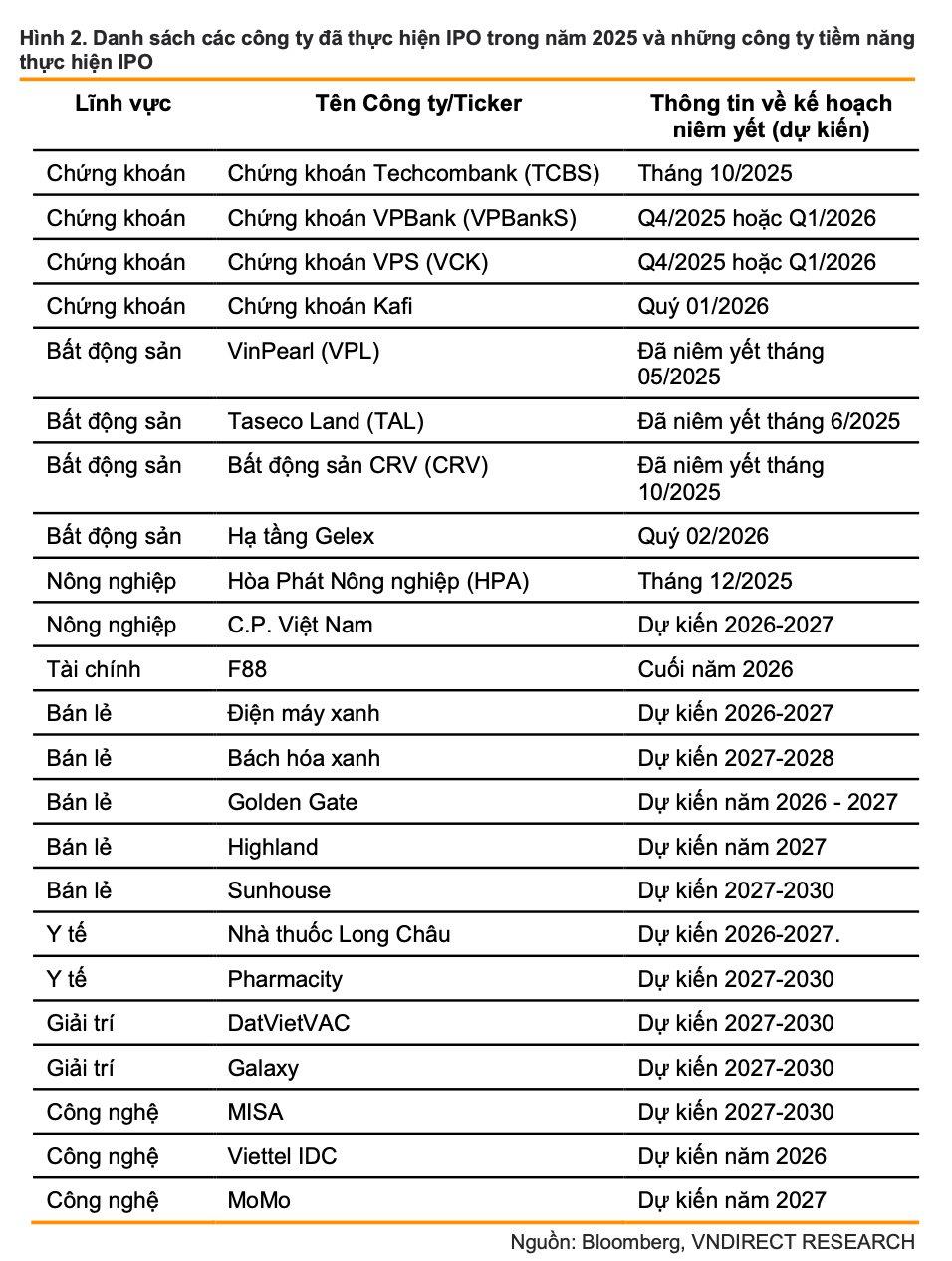 Hình 2. Danh sách các công ty đã thực hiện IPO trong năm 2025 và những công ty tiềm năng thực hiện IPO

| Lĩnh vực | Tên Công ty/Ticker | Thông tin về kế hoạch niêm yết (dự kiến) |
|---|---|---|
| Chứng khoán | Chứng khoán Techcombank (TCBS) | Tháng 10/2025 |
| Chứng khoán | Chứng khoán VPBank (VPBankS) | Q4/2025 hoặc Q1/2026 |
| Chứng khoán | Chứng khoán VPS (VCK) | Q4/2025 hoặc Q1/2026 |
| Chứng khoán | Chứng khoán Kafi | Quý 01/2026 |
| Bất động sản | VinPearl (VPL) | Đã niêm yết tháng 05/2025 |
| Bất động sản | Taseco Land (TAL) | Đã niêm yết tháng 6/2025 |
| Bất động sản | Bất động sản CRV (CRV) | Đã niêm yết tháng 10/2025 |
| Bất động sản | Hạ tầng Gelex | Quý 02/2026 |
| Nông nghiệp | Hòa Phát Nông nghiệp (HPA) | Tháng 12/2025 |
| Nông nghiệp | C.P. Việt Nam | Dự kiến 2026-2027 |
| Tài chính | F88 | Cuối năm 2026 |
| Bán lẻ | Điện máy xanh | Dự kiến 2026-2027 |
| Bán lẻ | Bách hóa xanh | Dự kiến 2027-2028 |
| Bán lẻ | Golden Gate | Dự kiến năm 2026 - 2027 |
| Bán lẻ | Highland | Dự kiến năm 2027 |
| Bán lẻ | Sunhouse | Dự kiến 2027-2030 |
| Y tế | Nhà thuốc Long Châu | Dự kiến 2026-2027. |
| Y tế | Pharmacity | Dự kiến 2027-2030 |
| Giải trí | DatVietVAC | Dự kiến 2027-2030 |
| Giải trí | Galaxy | Dự kiến 2027-2030 |
| Công nghệ | MISA | Dự kiến 2027-2030 |
| Công nghệ | Viettel IDC | Dự kiến năm 2026 |
| Công nghệ | MoMo | Dự kiến năm 2027 |

Nguồn: Bloomberg, VNDIRECT RESEARCH